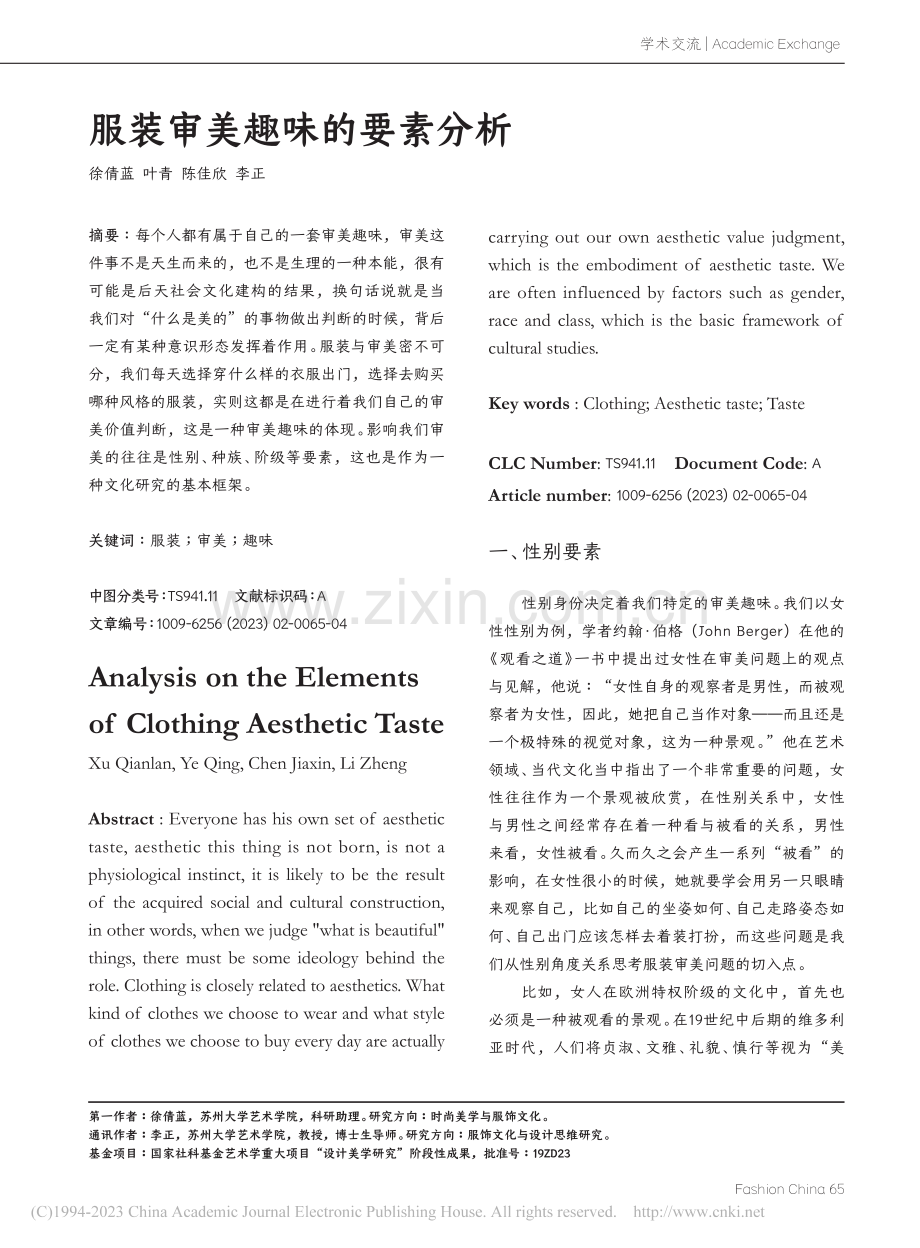 学术交流 | Academic Exchange

服装审美趣味的要素分析

徐倩蓝 叶青 陈佳欣 李正

摘要：每个人都有属于自己的一套审美趣味，审美这件事不是天生而来的，也不是生理的一种本能，很有可能是后天社会文化建构的结果，换句话说就是当我们对“什么是美的”的事物做出判断的时候，背后一定有某种意识形态发挥着作用。服装与审美密不可分，我们每天选择穿什么样的衣服出门，选择去购买哪种风格的服装，实则这都是在进行着我们自己的审美价值判断，这是一种审美趣味的体现。影响我们审美的往往是性别、种族、阶级等要素，这也是作为一种文化研究的基本框架。

关键词：服装；审美；趣味

中图分类号：TS941.11 文献标识码：A

文章编号：1009-6256 (2023) 02-0065-04

Analysis on the Elements of Clothing Aesthetic Taste

Xu Qianlan, Ye Qing, Chen Jiaxin, Li Zheng

Abstract : Everyone has his own set of aesthetic taste, aesthetic this thing is not born, is not a physiological instinct, it is likely to be the result of the acquired social and cultural construction, in other words, when we judge "what is beautiful" things, there must be some ideology behind the role. Clothing is closely related to aesthetics. What kind of clothes we choose to wear and what style of clothes we choose to buy every day are actually carrying out our own aesthetic value judgment, which is the embodiment of aesthetic taste. We are often influenced by factors such as gender, race and class, which is the basic framework of cultural studies.

Key words : Clothing; Aesthetic taste; Taste

CLC Number: TS941.11 Document Code: A

Article number: 1009-6256 (2023) 02-0065-04

一、性别要素

性别身份决定着我们特定的审美趣味。我们以女性性别为例，学者约翰·伯格（John Berger）在他的《观看之道》一书中提出过女性在审美问题上的观点与见解，他说：“女性自身的观察者是男性，而被观察者为女性，因此，她把自己当作对象——而且还是一个极特殊的视觉对象，这为一种景观。”他在艺术领域、当代文化当中指出了一个非常重要的问题，女性往往作为一个景观被欣赏，在性别关系中，女性与男性之间经常存在着一种看与被看的关系，男性来看，女性被看。久而久之会产生一系列“被看”的影响，在女性很小的时候，她就要学会用另一只眼睛来观察自己，比如自己的坐姿如何、自己走路姿态如何、自己出门应该怎样去着装打扮，而这些问题是我们从性别角度关系思考服装审美问题的切入点。

比如，女人在欧洲特权阶级的文化中，首先也必须是一种被观看的景观。在19世纪中后期的维多利亚时代，人们将贞淑、文雅、礼貌、慎行等视为“美

第一作者：徐倩蓝，苏州大学艺术学院，科研助理。研究方向：时尚美学与服饰文化。
通讯作者：李正，苏州大学艺术学院，教授，博士生导师。研究方向：服饰文化与设计思维研究。
基金项目：国家社科基金艺术学重大项目“设计美学研究”阶段性成果，批准号：19ZD23

Fashion China 65

(C)1994-2023 China Academic Journal Electronic Publishing House. All rights reserved. http://www.cnki.net

www.zixin.com.cn